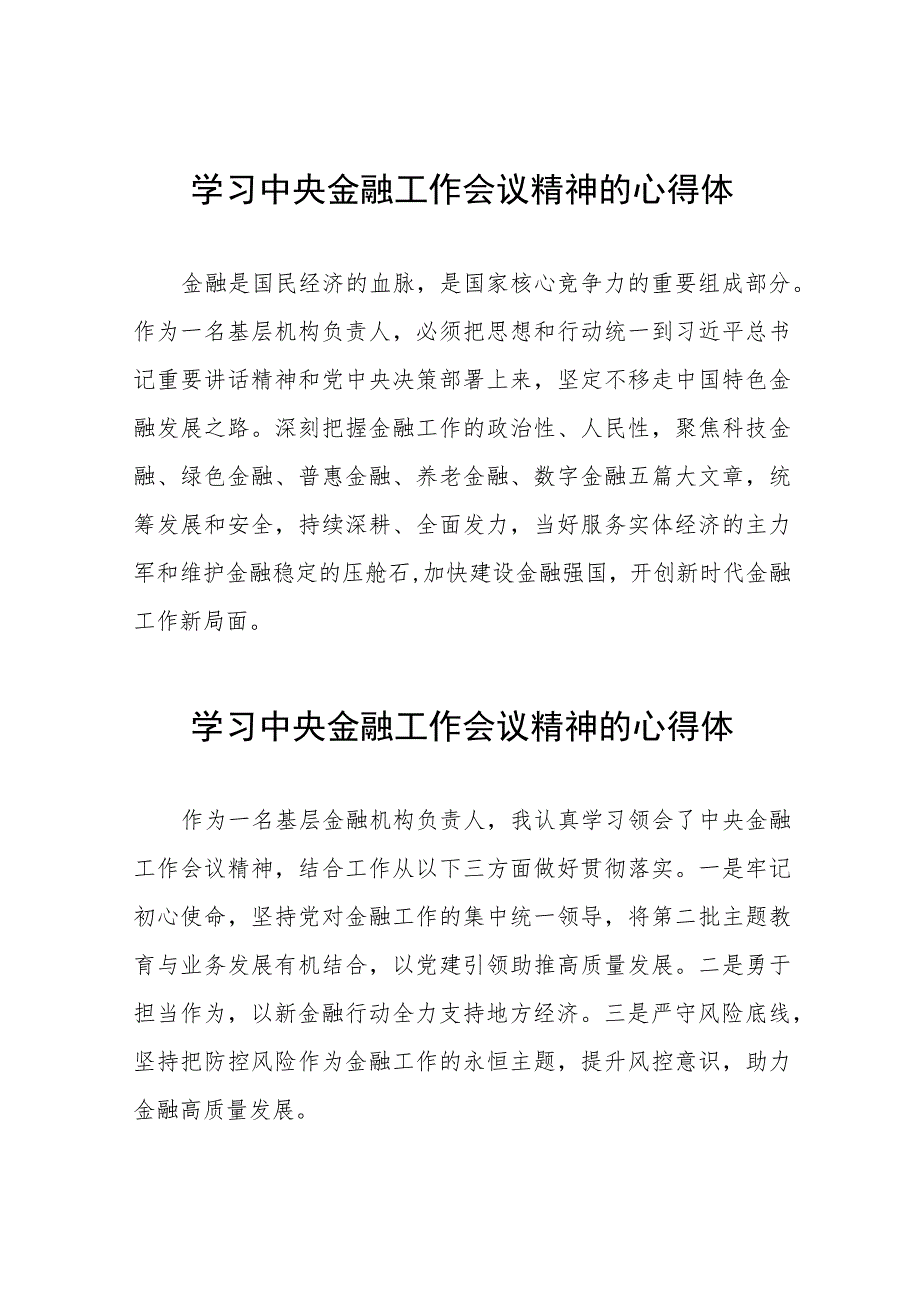 学习中央金融工作会议精神的心得体

金融是国民经济的血脉，是国家核心竞争力的重要组成部分。作为一名基层机构负责人，必须把思想和行动统一到习近平总书记重要讲话精神和党中央决策部署上来，坚定不移走中国特色金融发展之路。深刻把握金融工作的政治性、人民性，聚焦科技金融、绿色金融、普惠金融、养老金融、数字金融五篇大文章，统筹发展和安全，持续深耕、全面发力，当好服务实体经济的主力军和维护金融稳定的压舱石,加快建设金融强国，开创新时代金融工作新局面。

学习中央金融工作会议精神的心得体

作为一名基层金融机构负责人，我认真学习领会了中央金融工作会议精神，结合工作从以下三方面做好贯彻落实。一是牢记初心使命，坚持党对金融工作的集中统一领导，将第二批主题教育与业务发展有机结合，以党建引领助推高质量发展。二是勇于担当作为，以新金融行动全力支持地方经济。三是严守风险底线，坚持把防控风险作为金融工作的永恒主题，提升风控意识，助力金融高质量发展。